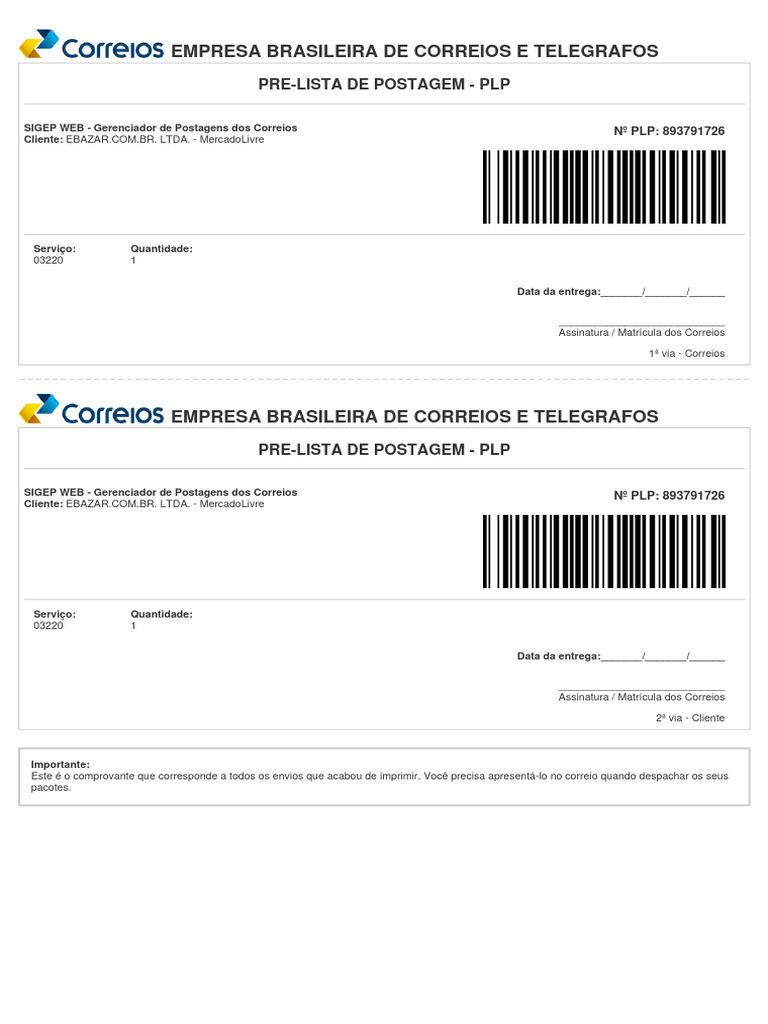 Correios EMPRESA BRASILEIRA DE CORREIOS E TELEGRAFOS

PRE-LISTA DE POSTAGEM - PLP

SIGEP WEB - Gerenciador de Postagens dos Correios
Cliente: EBAZAR.COM.BR. LTDA. - MercadoLivre

Nº PLP: 893791726

Serviço:
03220

Quantidade:
1

Data da entrega:____/____/____

Assinatura / Matrícula dos Correios

1ª via - Correios

Correios EMPRESA BRASILEIRA DE CORREIOS E TELEGRAFOS

PRE-LISTA DE POSTAGEM - PLP

SIGEP WEB - Gerenciador de Postagens dos Correios
Cliente: EBAZAR.COM.BR. LTDA. - MercadoLivre

Nº PLP: 893791726

Serviço:
03220

Quantidade:
1

Data da entrega:____/____/____

Assinatura / Matrícula dos Correios

2ª via - Cliente

Importante:
Este é o comprovante que corresponde a todos os envios que acabou de imprimir. Você precisa apresentá-lo no correio quando despachar os seus pacotes.